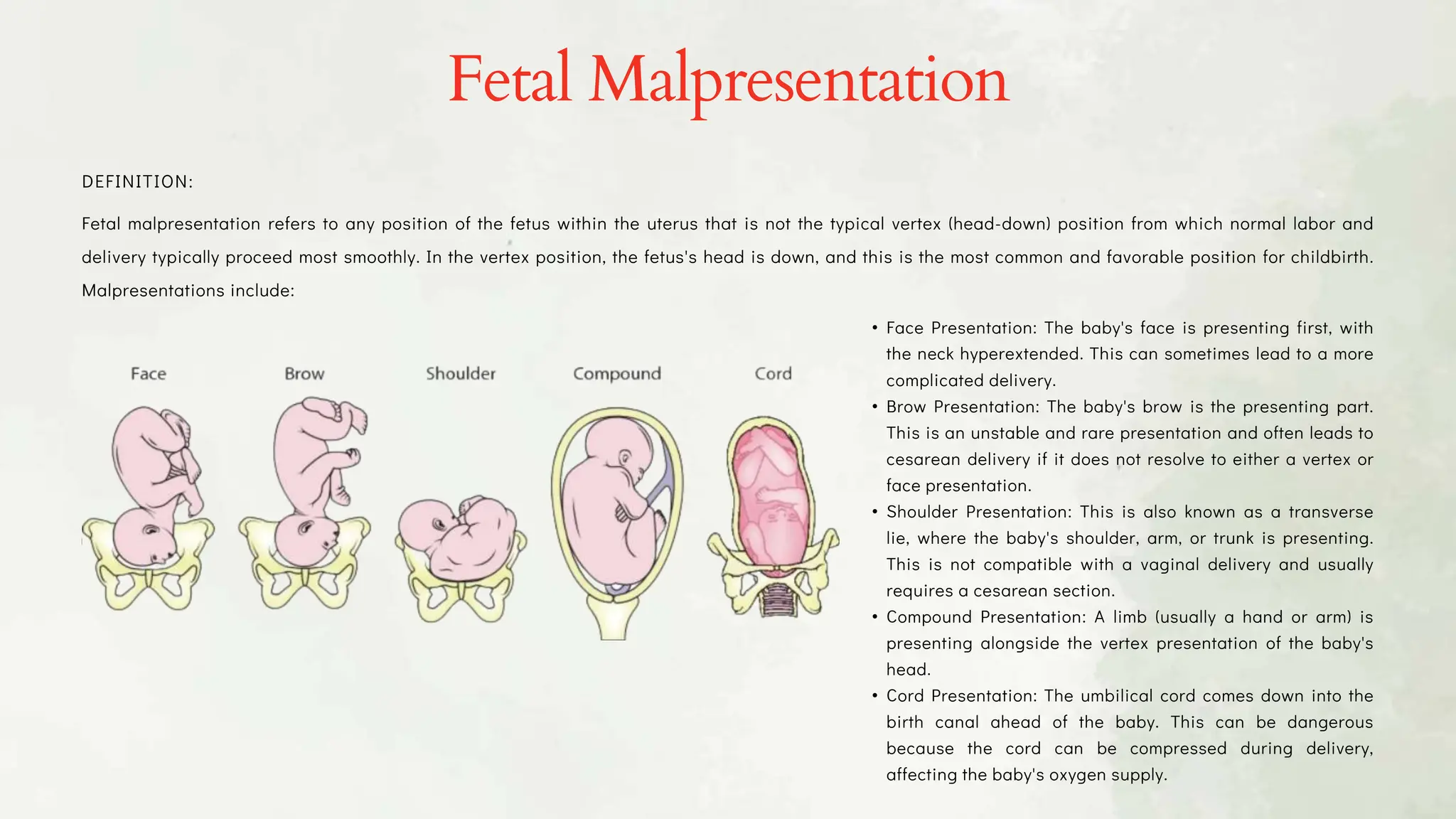 Fetal Malpresentation

DEFINITION:

Fetal malpresentation refers to any position of the fetus within the uterus that is not the typical vertex (head-down) position from which normal labor and delivery typically proceed most smoothly. In the vertex position, the fetus's head is down, and this is the most common and favorable position for childbirth. Malpresentations include:

Face
Brow
Shoulder
Compound
Cord

• Face Presentation: The baby's face is presenting first, with the neck hyperextended. This can sometimes lead to a more complicated delivery.
• Brow Presentation: The baby's brow is the presenting part. This is an unstable and rare presentation and often leads to cesarean delivery if it does not resolve to either a vertex or face presentation.
• Shoulder Presentation: This is also known as a transverse lie, where the baby's shoulder, arm, or trunk is presenting. This is not compatible with a vaginal delivery and usually requires a cesarean section.
• Compound Presentation: A limb (usually a hand or arm) is presenting alongside the vertex presentation of the baby's head.
• Cord Presentation: The umbilical cord comes down into the birth canal ahead of the baby. This can be dangerous because the cord can be compressed during delivery, affecting the baby's oxygen supply.